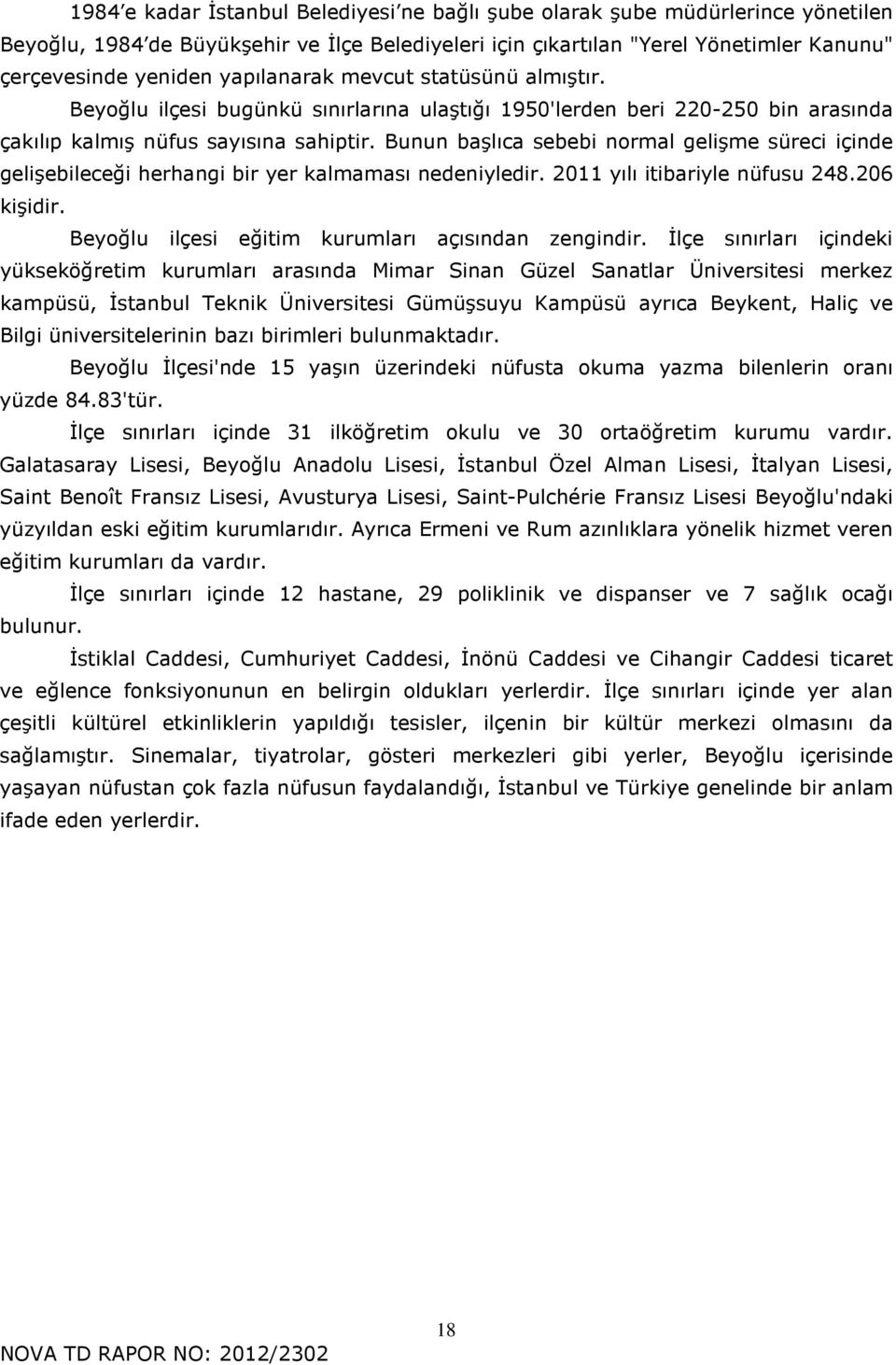 1984'e kadar İstanbul Belediyesi'ne bağlı şube olarak şube müdürlerince yönetilen Beyoğlu, 1984'de Büyükşehir ve İlçe Belediyeleri için çıkartılan "Yerel Yönetimler Kanunu" çerçevesinde yeniden yapılanarak mevcut statüsünü almıştır.

Beyoğlu ilçesi bugünkü sınırlarına ulaştığı 1950'lerden beri 220-250 bin arasında çakılıp kalmış nüfus sayısına sahiptir. Bunun başlıca sebebi normal gelişme süreci içinde gelişebileceği herhangi bir yer kalmaması nedeniyledir. 2011 yılı itibariyle nüfusu 248.206 kişidir.

Beyoğlu ilçesi eğitim kurumları açısından zengindir. İlçe sınırları içindeki yükseköğretim kurumları arasında Mimar Sinan Güzel Sanatlar Üniversitesi merkez kampüsü, İstanbul Teknik Üniversitesi Gümüşsuyu Kampüsü ayrıca Beykent, Haliç ve Bilgi üniversitelerinin bazı birimleri bulunmaktadır.

Beyoğlu İlçesi'nde 15 yaşın üzerindeki nüfusta okuma yazma bilenlerin oranı yüzde 84.83'tür.

İlçe sınırları içinde 31 ilköğretim okulu ve 30 ortaöğretim kurumu vardır. Galatasaray Lisesi, Beyoğlu Anadolu Lisesi, İstanbul Özel Alman Lisesi, İtalyan Lisesi, Saint Benoît Fransız Lisesi, Avusturya Lisesi, Saint-Pulchérie Fransız Lisesi Beyoğlu'ndaki yüzyıldan eski eğitim kurumlarıdır. Ayrıca Ermeni ve Rum azınlıklara yönelik hizmet veren eğitim kurumları da vardır.

İlçe sınırları içinde 12 hastane, 29 poliklinik ve dispanser ve 7 sağlık ocağı bulunur.

İstiklal Caddesi, Cumhuriyet Caddesi, İnönü Caddesi ve Cihangir Caddesi ticaret ve eğlence fonksiyonunun en belirgin oldukları yerlerdir. İlçe sınırları içinde yer alan çeşitli kültürel etkinliklerin yapıldığı tesisler, ilçenin bir kültür merkezi olmasını da sağlamıştır. Sinemalar, tiyatrolar, gösteri merkezleri gibi yerler, Beyoğlu içerisinde yaşayan nüfustan çok fazla nüfusun faydalandığı, İstanbul ve Türkiye genelinde bir anlam ifade eden yerlerdir.

18

NOVA TD RAPOR NO: 2012/2302